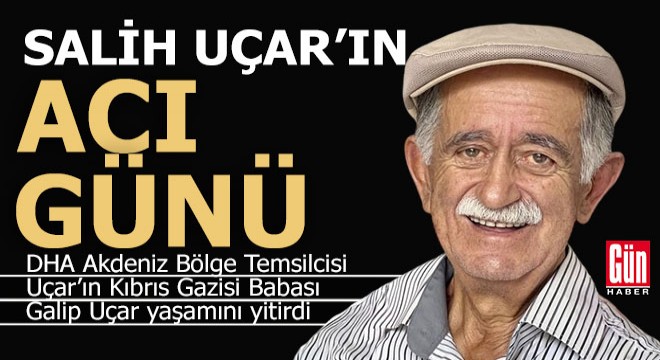 SALİH UÇAR'IN
ACI
GÜNÜ

DHA Akdeniz Bölge Temsilcisi Uçar'ın Kıbrıs Gazisi Babası Galip Uçar yaşamını yitirdi

Gün
HABER